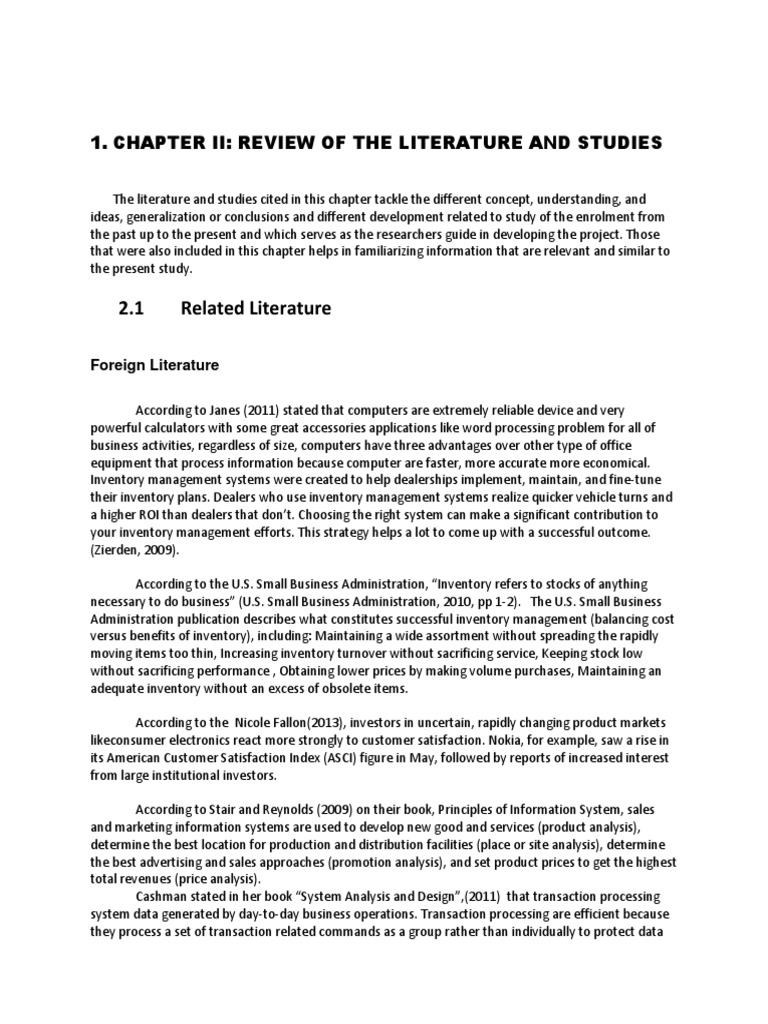 1. CHAPTER II: REVIEW OF THE LITERATURE AND STUDIES

The literature and studies cited in this chapter tackle the different concept, understanding, and ideas, generalization or conclusions and different development related to study of the enrolment from the past up to the present and which serves as the researchers guide in developing the project. Those that were also included in this chapter helps in familiarizing information that are relevant and similar to the present study.

2.1 Related Literature

Foreign Literature

According to Janes (2011) stated that computers are extremely reliable device and very powerful calculators with some great accessories applications like word processing problem for all of business activities, regardless of size, computers have three advantages over other type of office equipment that process information because computer are faster, more accurate more economical. Inventory management systems were created to help dealerships implement, maintain, and fine-tune their inventory plans. Dealers who use inventory management systems realize quicker vehicle turns and a higher ROI than dealers that don't. Choosing the right system can make a significant contribution to your inventory management efforts. This strategy helps a lot to come up with a successful outcome. (Zierden, 2009).

According to the U.S. Small Business Administration, "Inventory refers to stocks of anything necessary to do business" (U.S. Small Business Administration, 2010, pp 1-2). The U.S. Small Business Administration publication describes what constitutes successful inventory management (balancing cost versus benefits of inventory), including: Maintaining a wide assortment without spreading the rapidly moving items too thin, Increasing inventory turnover without sacrificing service, Keeping stock low without sacrificing performance , Obtaining lower prices by making volume purchases, Maintaining an adequate inventory without an excess of obsolete items.

According to the Nicole Fallon(2013), investors in uncertain, rapidly changing product markets likeconsumer electronics react more strongly to customer satisfaction. Nokia, for example, saw a rise in its American Customer Satisfaction Index (ASCI) figure in May, followed by reports of increased interest from large institutional investors.

According to Stair and Reynolds (2009) on their book, Principles of Information System, sales and marketing information systems are used to develop new good and services (product analysis), determine the best location for production and distribution facilities (place or site analysis), determine the best advertising and sales approaches (promotion analysis), and set product prices to get the highest total revenues (price analysis).
Cashman stated in her book "System Analysis and Design",(2011) that transaction processing system data generated by day-to-day business operations. Transaction processing are efficient because they process a set of transaction related commands as a group rather than individually to protect data